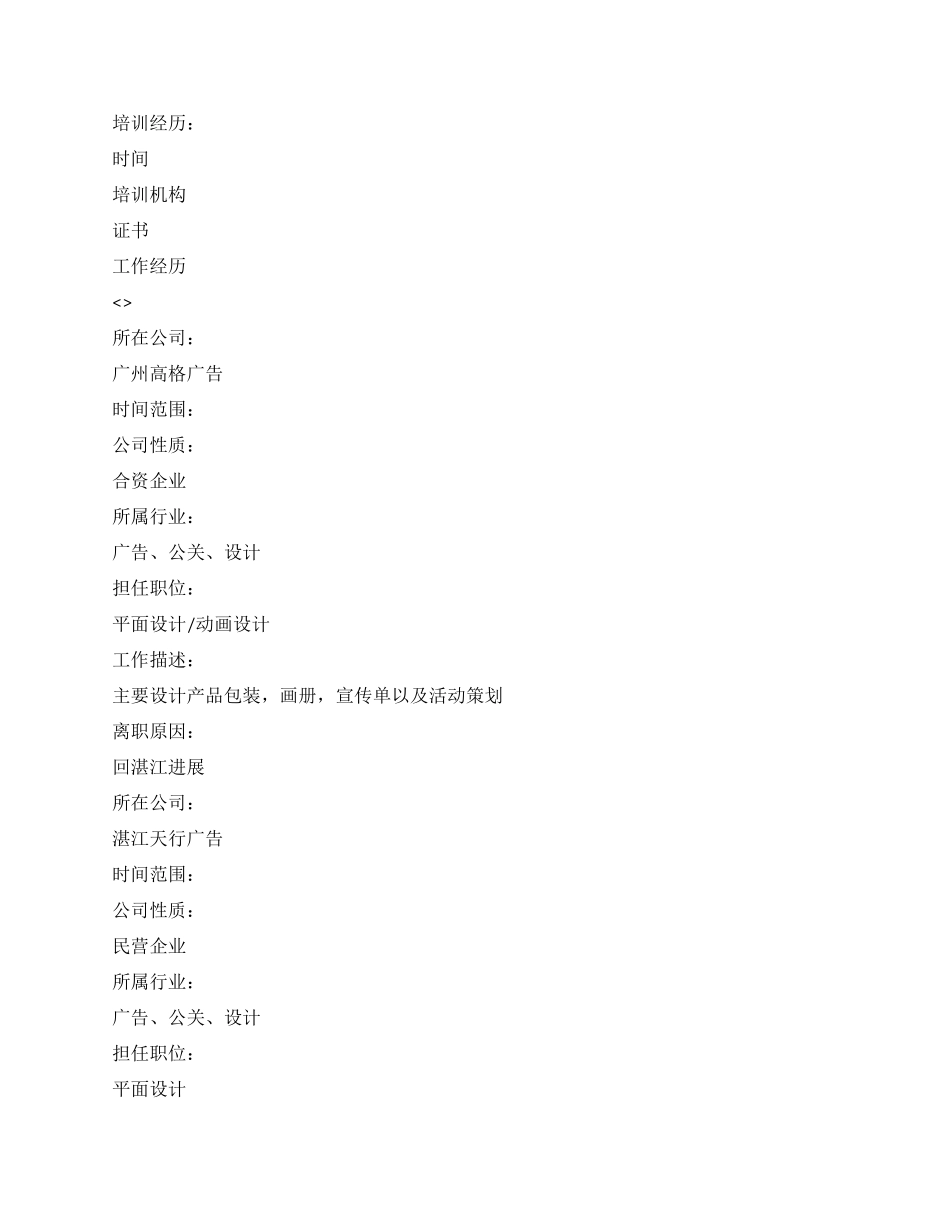 培训经历：

时间

培训机构

证书

工作经历

<>

所在公司：

广州高格广告

时间范围：

公司性质：

合资企业

所属行业：

广告、公关、设计

担任职位：

平面设计/动画设计

工作描述：

主要设计产品包装，画册，宣传单以及活动策划

离职原因：

回湛江进展

所在公司：

湛江天行广告

时间范围：

公司性质：

民营企业

所属行业：

广告、公关、设计

担任职位：

平面设计